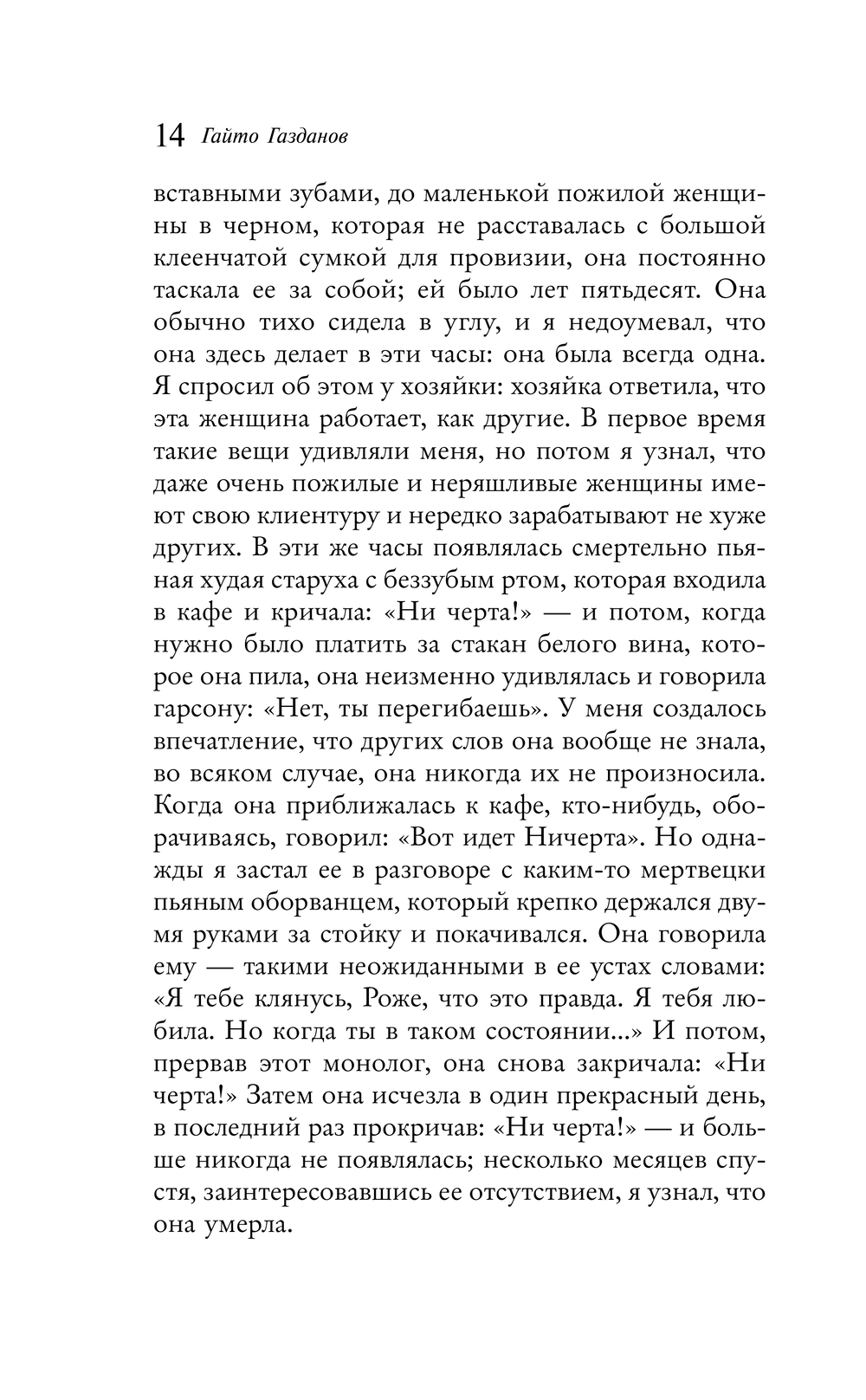 14 Гайто Газданов

вставными зубами, до маленькой пожилой женщины в черном, которая не расставалась с большой клеенчатой сумкой для провизии, она постоянно таскала ее за собой; ей было лет пятьдесят. Она обычно тихо сидела в углу, и я недоумевал, что она здесь делает в эти часы: она была всегда одна. Я спросил об этом у хозяйки: хозяйка ответила, что эта женщина работает, как другие. В первое время такие вещи удивляли меня, но потом я узнал, что даже очень пожилые и неряшливые женщины имеют свою клиентуру и нередко зарабатывают не хуже других. В эти же часы появлялась смертельно пьяная худая старуха с беззубым ртом, которая входила в кафе и кричала: «Ни черта!» — и потом, когда нужно было платить за стакан белого вина, которое она пила, она неизменно удивлялась и говорила гарсону: «Нет, ты перегибаешь». У меня создалось впечатление, что других слов она вообще не знала, во всяком случае, она никогда их не произносила. Когда она приближалась к кафе, кто-нибудь, оборачиваясь, говорил: «Вот идет Ничерта». Но однажды я застал ее в разговоре с каким-то мертвецки пьяным оборванцем, который крепко держался двумя руками за стойку и покачивался. Она говорила ему — такими неожиданными в ее устах словами: «Я тебе клянусь, Роже, что это правда. Я тебя любила. Но когда ты в таком состоянии...» И потом, прервав этот монолог, она снова закричала: «Ни черта!» Затем она исчезла в один прекрасный день, в последний раз прокричав: «Ни черта!» — и больше никогда не появлялась; несколько месяцев спустя, заинтересовавшись ее отсутствием, я узнал, что она умерла.